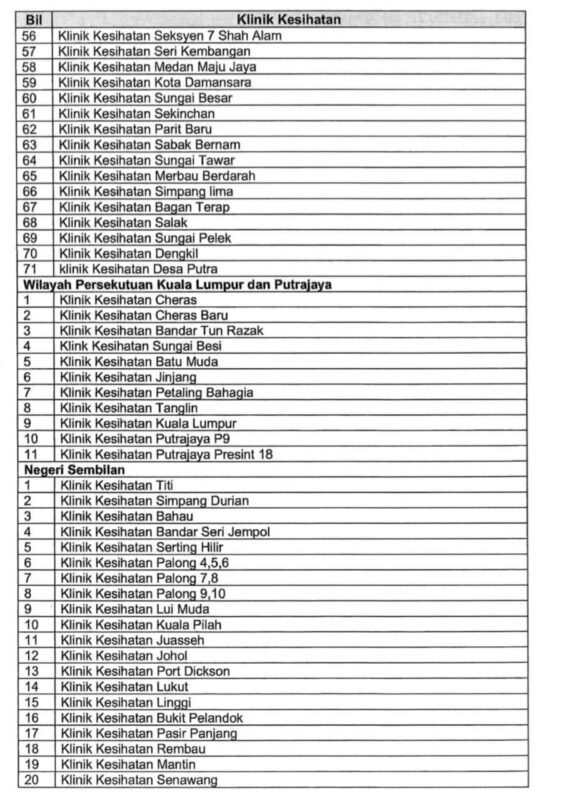 | Bil | Klinik Kesihatan |
|---|---|
| 56 | Klinik Kesihatan Seksyen 7 Shah Alam |
| 57 | Klinik Kesihatan Seri Kembangan |
| 58 | Klinik Kesihatan Medan Maju Jaya |
| 59 | Klinik Kesihatan Kota Damansara |
| 60 | Klinik Kesihatan Sungai Besar |
| 61 | Klinik Kesihatan Sekinchan |
| 62 | Klinik Kesihatan Parit Baru |
| 63 | Klinik Kesihatan Sabak Bernam |
| 64 | Klinik Kesihatan Sungai Tawar |
| 65 | Klinik Kesihatan Merbau Berdarah |
| 66 | Klinik Kesihatan Simpang lima |
| 67 | Klinik Kesihatan Bagan Terap |
| 68 | Klinik Kesihatan Salak |
| 69 | Klinik Kesihatan Sungai Pelek |
| 70 | Klinik Kesihatan Dengkil |
| 71 | klinik Kesihatan Desa Putra |
| Wilayah Persekutuan Kuala Lumpur dan Putrajaya | |
| 1 | Klinik Kesihatan Cheras |
| 2 | Klinik Kesihatan Cheras Baru |
| 3 | Klinik Kesihatan Bandar Tun Razak |
| 4 | Klink Kesihatan Sungai Besi |
| 5 | Klinik Kesihatan Batu Muda |
| 6 | Klinik Kesihatan Jinjang |
| 7 | Klinik Kesihatan Petaling Bahagia |
| 8 | Klinik Kesihatan Tanglin |
| 9 | Klinik Kesihatan Kuala Lumpur |
| 10 | Klinik Kesihatan Putrajaya P9 |
| 11 | Klinik Kesihatan Putrajaya Presint 18 |
| Negeri Sembilan | |
| 1 | Klinik Kesihatan Titi |
| 2 | Klinik Kesihatan Simpang Durian |
| 3 | Klinik Kesihatan Bahau |
| 4 | Klinik Kesihatan Bandar Seri Jempol |
| 5 | Klinik Kesihatan Serting Hilir |
| 6 | Klinik Kesihatan Palong 4,5,6 |
| 7 | Klinik Kesihatan Palong 7,8 |
| 8 | Klinik Kesihatan Palong 9,10 |
| 9 | Klinik Kesihatan Lui Muda |
| 10 | Klinik Kesihatan Kuala Pilah |
| 11 | Klinik Kesihatan Juasseh |
| 12 | Klinik Kesihatan Johol |
| 13 | Klinik Kesihatan Port Dickson |
| 14 | Klinik Kesihatan Lukut |
| 15 | Klinik Kesihatan Linggi |
| 16 | Klinik Kesihatan Bukit Pelandok |
| 17 | Klinik Kesihatan Pasir Panjang |
| 18 | Klinik Kesihatan Rembau |
| 19 | Klinik Kesihatan Mantin |
| 20 | Klinik Kesihatan Senawang |